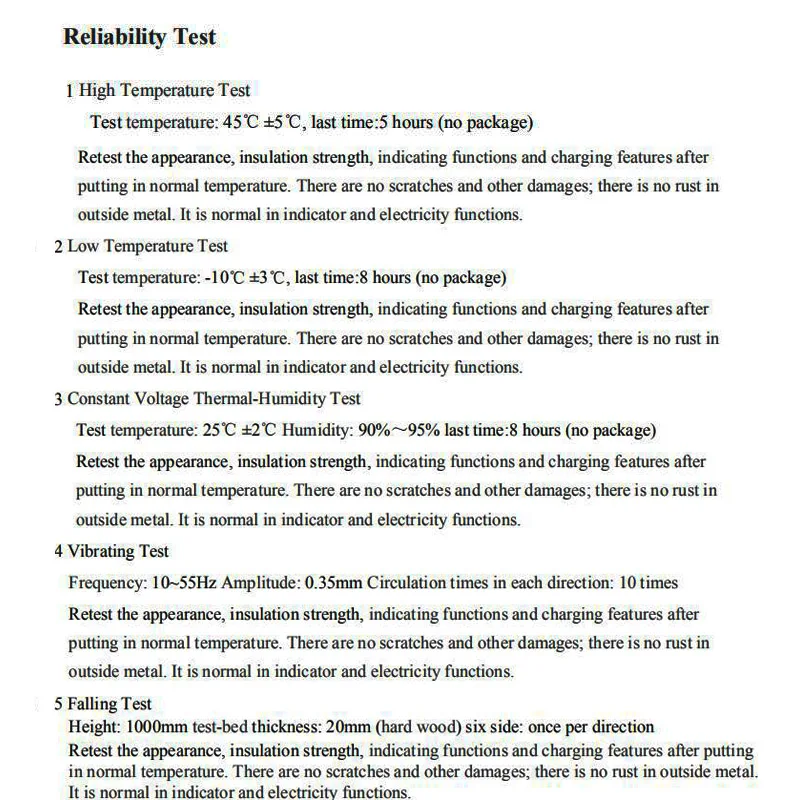 Reliability Test

1 High Temperature Test

Test temperature: 45℃ ±5℃, last time:5 hours (no package)

Retest the appearance, insulation strength, indicating functions and charging features after putting in normal temperature. There are no scratches and other damages; there is no rust in outside metal. It is normal in indicator and electricity functions.

2 Low Temperature Test

Test temperature: -10℃ ±3℃, last time:8 hours (no package)

Retest the appearance, insulation strength, indicating functions and charging features after putting in normal temperature. There are no scratches and other damages; there is no rust in outside metal. It is normal in indicator and electricity functions.

3 Constant Voltage Thermal-Humidity Test

Test temperature: 25℃ ±2℃ Humidity: 90%~95% last time:8 hours (no package)

Retest the appearance, insulation strength, indicating functions and charging features after putting in normal temperature. There are no scratches and other damages; there is no rust in outside metal. It is normal in indicator and electricity functions.

4 Vibrating Test

Frequency: 10~55Hz Amplitude: 0.35mm Circulation times in each direction: 10 times

Retest the appearance, insulation strength, indicating functions and charging features after putting in normal temperature. There are no scratches and other damages; there is no rust in outside metal. It is normal in indicator and electricity functions.

5 Falling Test

Height: 1000mm test-bed thickness: 20mm (hard wood) six side: once per direction

Retest the appearance, insulation strength, indicating functions and charging features after putting in normal temperature. There are no scratches and other damages; there is no rust in outside metal. It is normal in indicator and electricity functions.